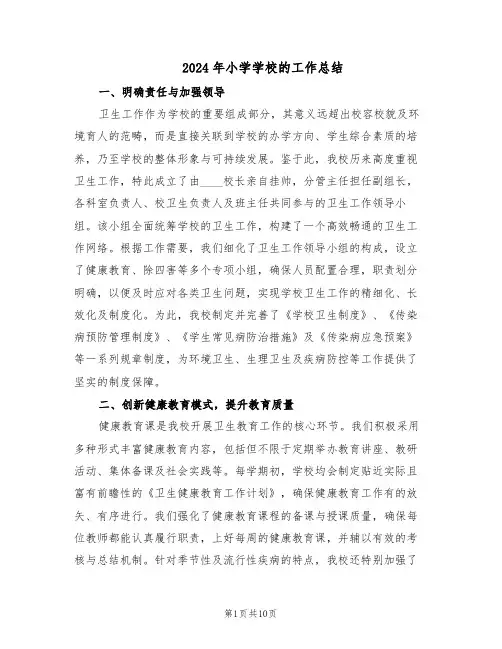 2024年小学学校的工作总结

一、明确责任与加强领导

卫生工作作为学校的重要组成部分，其意义远超出校容校貌及环境育人的范畴，而是直接关联到学校的办学方向、学生综合素质的培养，乃至学校的整体形象与可持续发展。鉴于此，我校历来高度重视卫生工作，特此成立了由____校长亲自挂帅，分管主任担任副组长，各科室负责人、校卫生负责人及班主任共同参与的卫生工作领导小组。该小组全面统筹学校的卫生工作，构建了一个高效畅通的卫生工作网络。根据工作需要，我们细化了卫生工作领导小组的构成，设立了健康教育、除四害等多个专项小组，确保人员配置合理，职责划分明确，以便及时应对各类卫生问题，实现学校卫生工作的精细化、长效化及制度化。为此，我校制定并完善了《学校卫生制度》、《传染病预防管理制度》、《学生常见病防治措施》及《传染病应急预案》等一系列规章制度，为环境卫生、生理卫生及疾病防控等工作提供了坚实的制度保障。

二、创新健康教育模式，提升教育质量

健康教育课是我校开展卫生教育工作的核心环节。我们积极采用多种形式丰富健康教育内容，包括但不限于定期举办教育讲座、教研活动、集体备课及社会实践等。每学期初，学校均会制定贴近实际且富有前瞻性的《卫生健康教育工作计划》，确保健康教育工作有的放矢、有序进行。我们强化了健康教育课程的备课与授课质量，确保每位教师都能认真履行职责，上好每周的健康教育课，并辅以有效的考核与总结机制。针对季节性及流行性疾病的特点，我校还特别加强了

第1页共10页